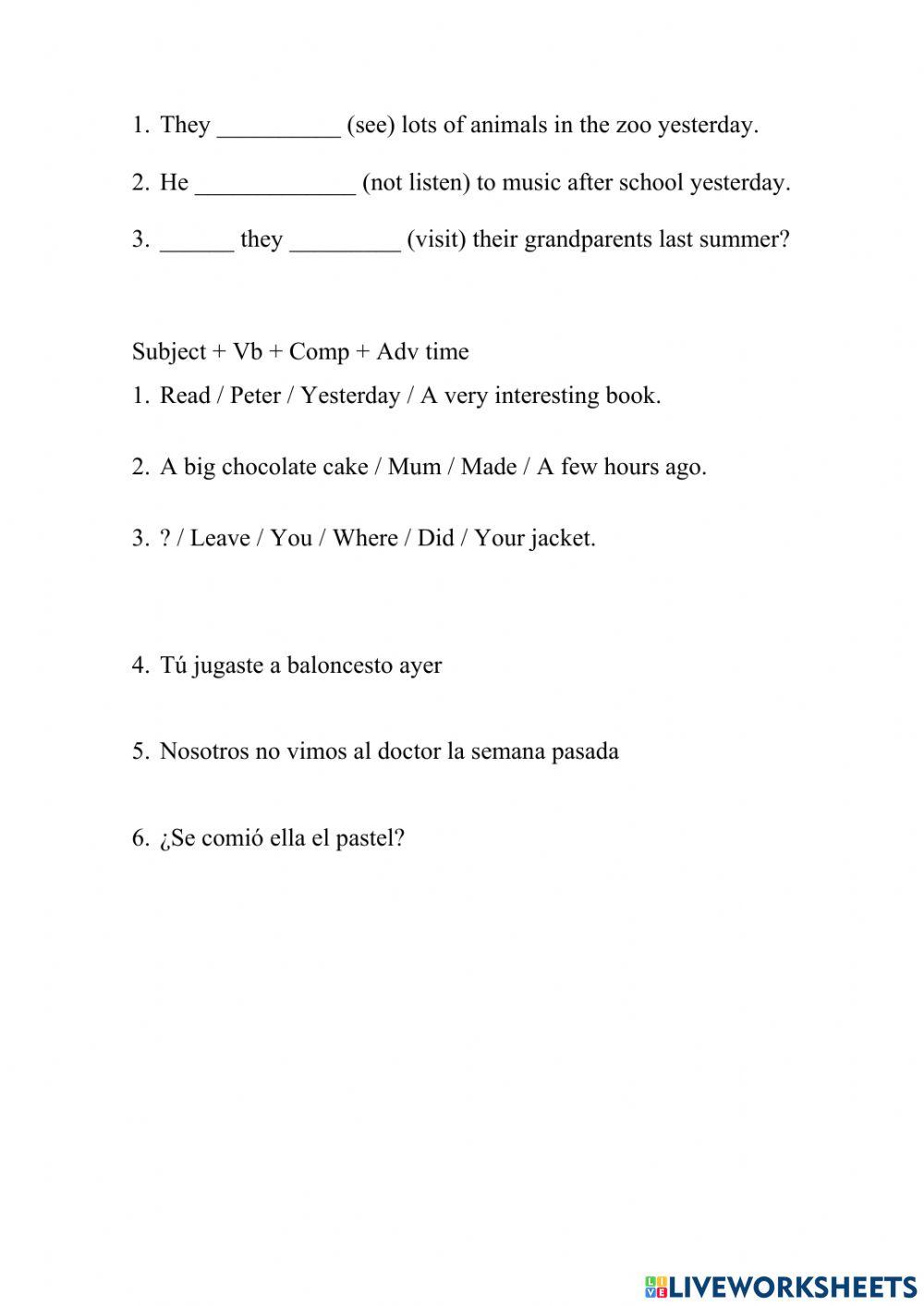 1. They __________ (see) lots of animals in the zoo yesterday.

2. He _____________ (not listen) to music after school yesterday.

3. ______ they _________ (visit) their grandparents last summer?

Subject + Vb + Comp + Adv time

1. Read / Peter / Yesterday / A very interesting book.

2. A big chocolate cake / Mum / Made / A few hours ago.

3. ? / Leave / You / Where / Did / Your jacket.

4. Tú jugaste a baloncesto ayer

5. Nosotros no vimos al doctor la semana pasada

6. ¿Se comió ella el pastel?

LIVEWORKSHEETS